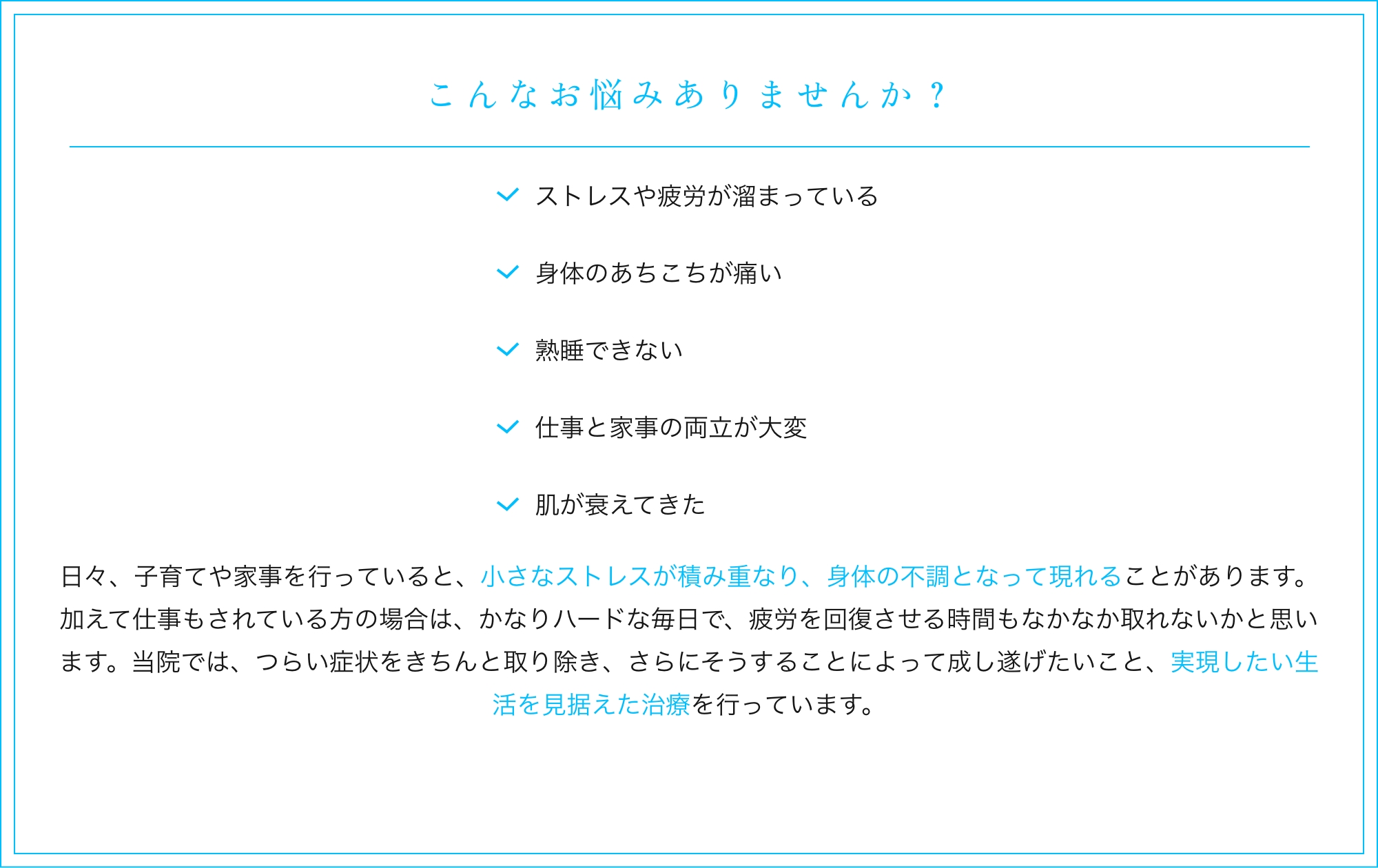 こんなお悩みありませんか？

ストレスや疲労が溜まっている

身体のあちこちが痛い

熟睡できない

仕事と家事の両立が大変

肌が衰えてきた

日々、子育てや家事を行っていると、小さなストレスが積み重なり、身体の不調となって現れることがあります。加えて仕事もされている方の場合は、かなりハードな毎日で、疲労を回復させる時間もなかなか取れないかと思います。当院では、つらい症状をきちんと取り除き、さらにそうすることによって成し遂げたいこと、実現したい生活を見据えた治療を行っています。